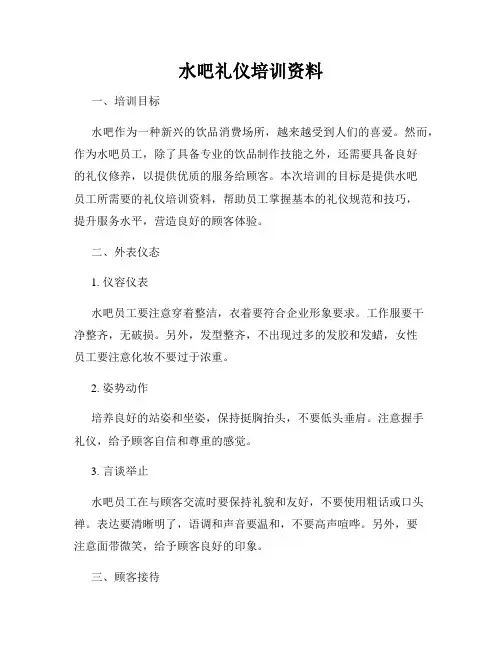 水吧礼仪培训资料

一、培训目标

水吧作为一种新兴的饮品消费场所，越来越受到人们的喜爱。然而，作为水吧员工，除了具备专业的饮品制作技能之外，还需要具备良好的礼仪修养，以提供优质的服务给顾客。本次培训的目标是提供水吧员工所需要的礼仪培训资料，帮助员工掌握基本的礼仪规范和技巧，提升服务水平，营造良好的顾客体验。

二、外表仪态

1. 仪容仪表

水吧员工要注意穿着整洁，衣着要符合企业形象要求。工作服要干净整齐，无破损。另外，发型整齐，不出现过多的发胶和发蜡，女性员工要注意化妆不要过于浓重。

2. 姿势动作

培养良好的站姿和坐姿，保持挺胸抬头，不要低头垂肩。注意握手礼仪，给予顾客自信和尊重的感觉。

3. 言谈举止

水吧员工在与顾客交流时要保持礼貌和友好，不要使用粗话或口头禅。表达要清晰明了，语调和声音要温和，不要高声喧哗。另外，要注意面带微笑，给予顾客良好的印象。

三、顾客接待